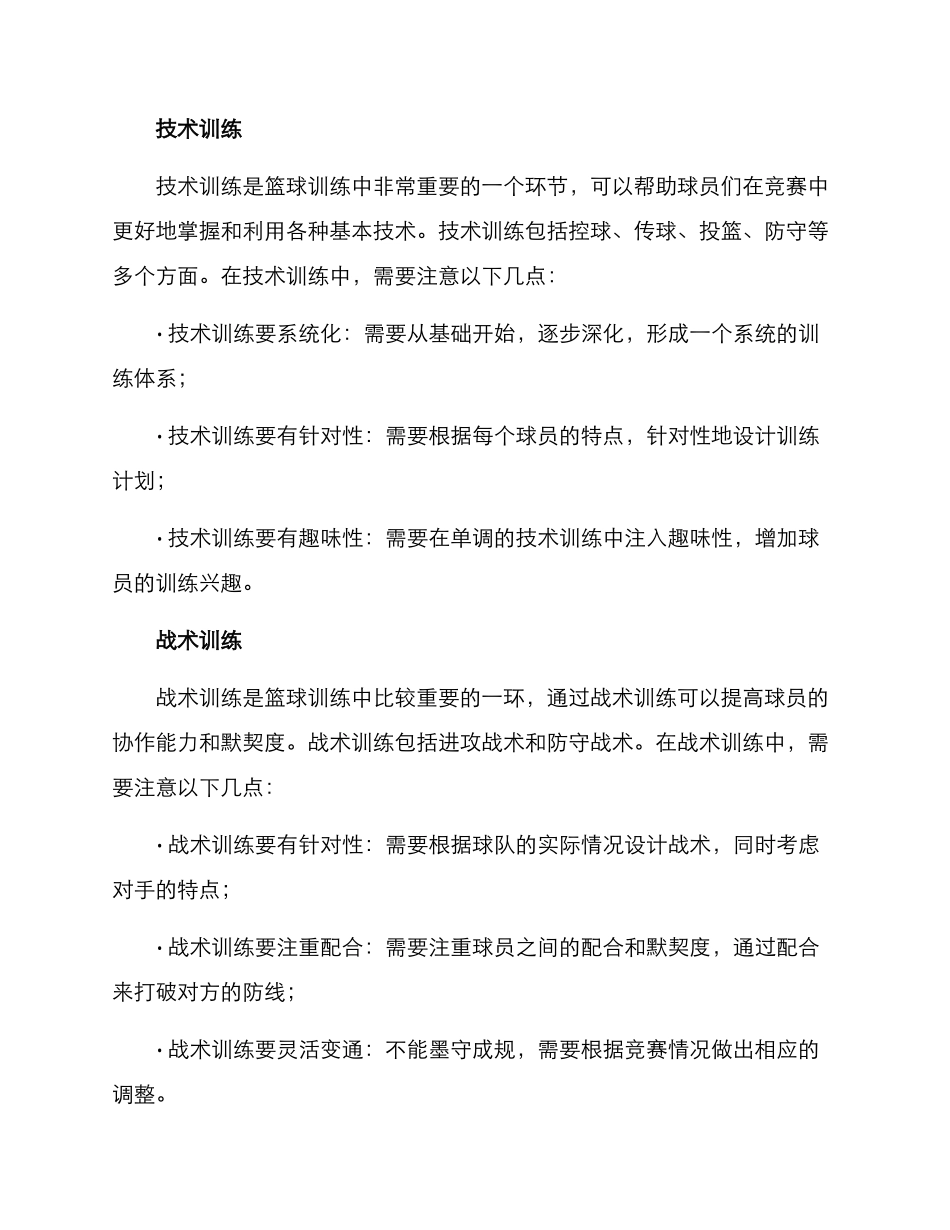 技术训练

技术训练是篮球训练中非常重要的一个环节，可以帮助球员们在竞赛中更好地掌握和利用各种基本技术。技术训练包括控球、传球、投篮、防守等多个方面。在技术训练中，需要注意以下几点：

· 技术训练要系统化：需要从基础开始，逐步深化，形成一个系统的训练体系；

· 技术训练要有针对性：需要根据每个球员的特点，针对性地设计训练计划；

· 技术训练要有趣味性：需要在单调的技术训练中注入趣味性，增加球员的训练兴趣。

战术训练

战术训练是篮球训练中比较重要的一环，通过战术训练可以提高球员的协作能力和默契度。战术训练包括进攻战术和防守战术。在战术训练中，需要注意以下几点：

· 战术训练要有针对性：需要根据球队的实际情况设计战术，同时考虑对手的特点；

· 战术训练要注重配合：需要注重球员之间的配合和默契度，通过配合来打破对方的防线；

· 战术训练要灵活变通：不能墨守成规，需要根据竞赛情况做出相应的调整。